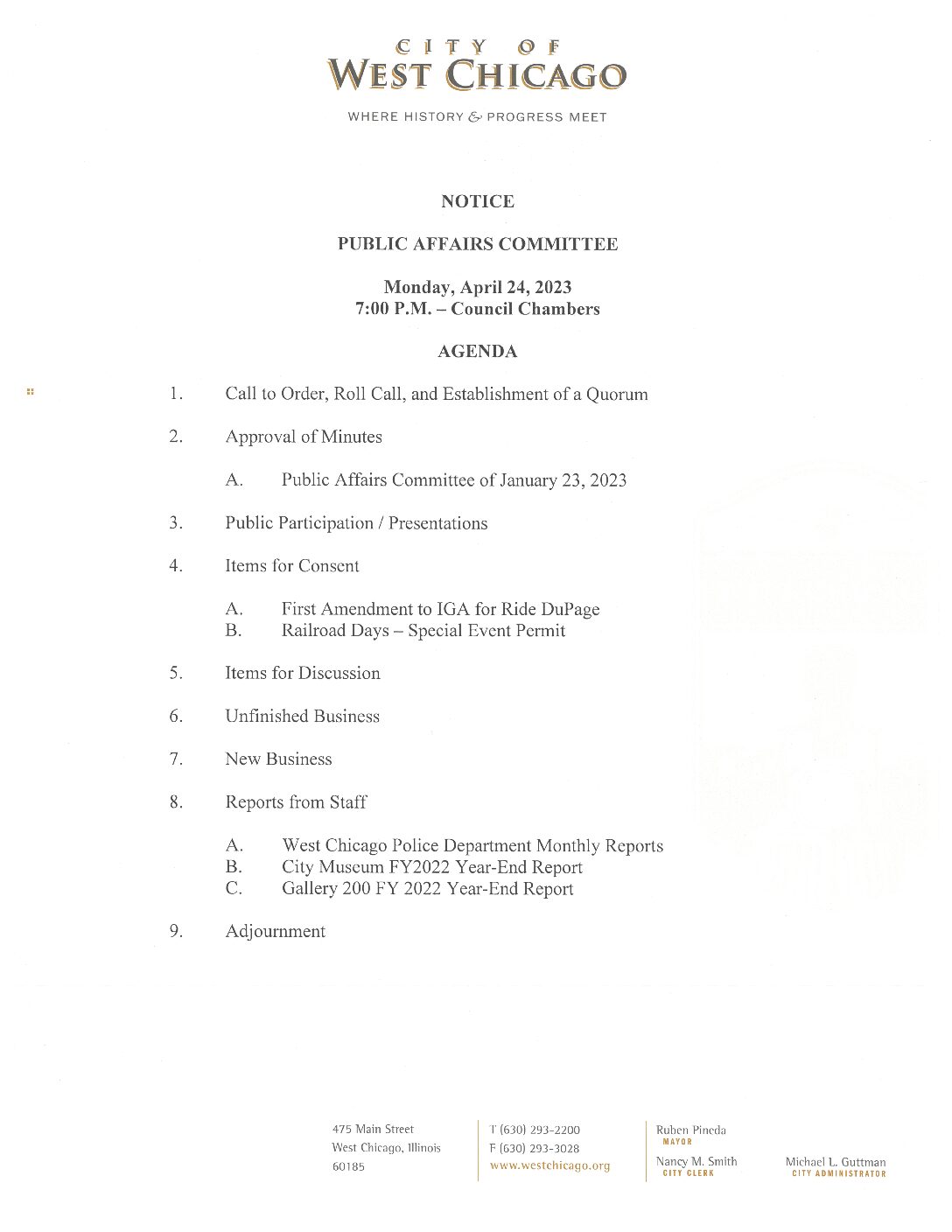 CITY OF
WEST CHICAGO

WHERE HISTORY & PROGRESS MEET

NOTICE

PUBLIC AFFAIRS COMMITTEE

Monday, April 24, 2023
7:00 P.M. – Council Chambers

AGENDA

1. Call to Order, Roll Call, and Establishment of a Quorum

2. Approval of Minutes

A. Public Affairs Committee of January 23, 2023

3. Public Participation / Presentations

4. Items for Consent

A. First Amendment to IGA for Ride DuPage
B. Railroad Days – Special Event Permit

5. Items for Discussion

6. Unfinished Business

7. New Business

8. Reports from Staff

A. West Chicago Police Department Monthly Reports
B. City Museum FY2022 Year-End Report
C. Gallery 200 FY 2022 Year-End Report

9. Adjournment

475 Main Street
West Chicago, Illinois
60185

T (630) 293-2200
F (630) 293-3028
www.westchicago.org

Ruben Pineda
MAYOR

Nancy M. Smith
CITY CLERK

Michael L. Guttman
CITY ADMINISTRATOR